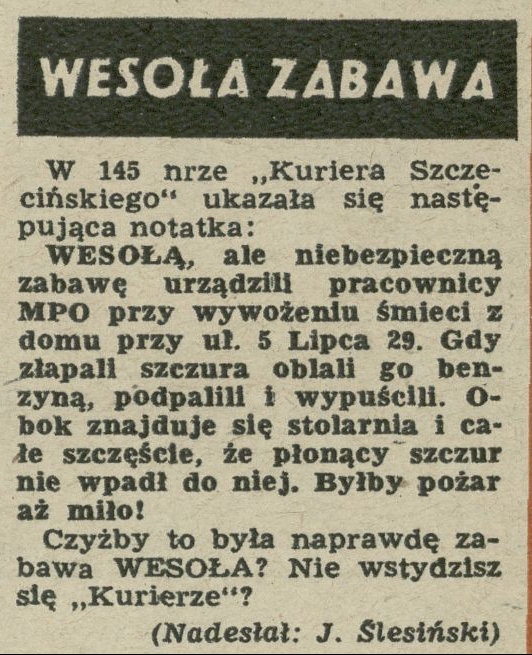 WESOŁA ZABAWA

W 145 nrze „Kuriera Szczecińskiego“ ukazała się następująca notatka:

WESOŁĄ, ale niebezpieczną zabawę urządzili pracownicy MPO przy wywożeniu śmieci z domu przy ul. 5 Lipca 29. Gdy złapali szczura oblali go benzyną, podpalili i wypuścili. Obok znajduje się stolarnia i całe szczęście, że płonący szczur nie wpadł do niej. Byłby pożar aż miło!

Czyżby to była naprawdę zabawa WESOŁA? Nie wstydzisz się „Kurierze“?

(Nadesłał: J. Ślesiński)